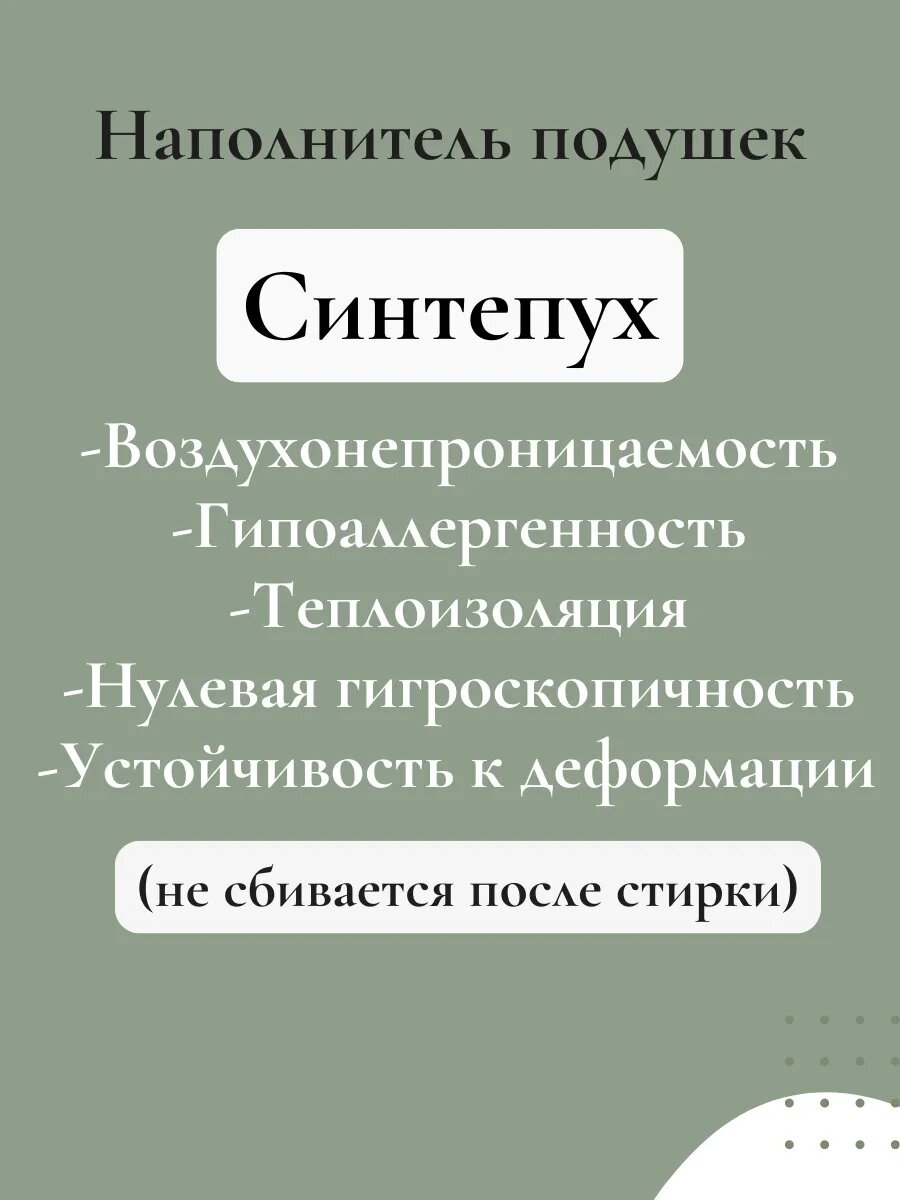 Наполнитель подушек

Синтепух

-Воздухонепроницаемость
-Гипоаллергенность
-Теплоизоляция
-Нулевая гигроскопичность
-Устойчивость к деформации

(не сбивается после стирки)